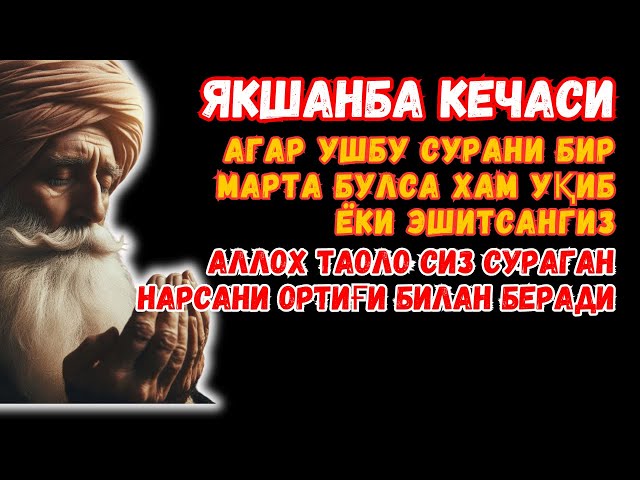 ЯКШАНБА КЕЧАСИ

АГАР УШБУ СУРАНИ БИР МАРТА БУЛСА ХАМ УҚИБ ЁКИ ЭШИТСАНГИЗ

АЛЛОХ ТАОЛО СИЗ СУРАГАН НАРСАНИ ОРТИҒИ БИЛАН БЕРАДИ